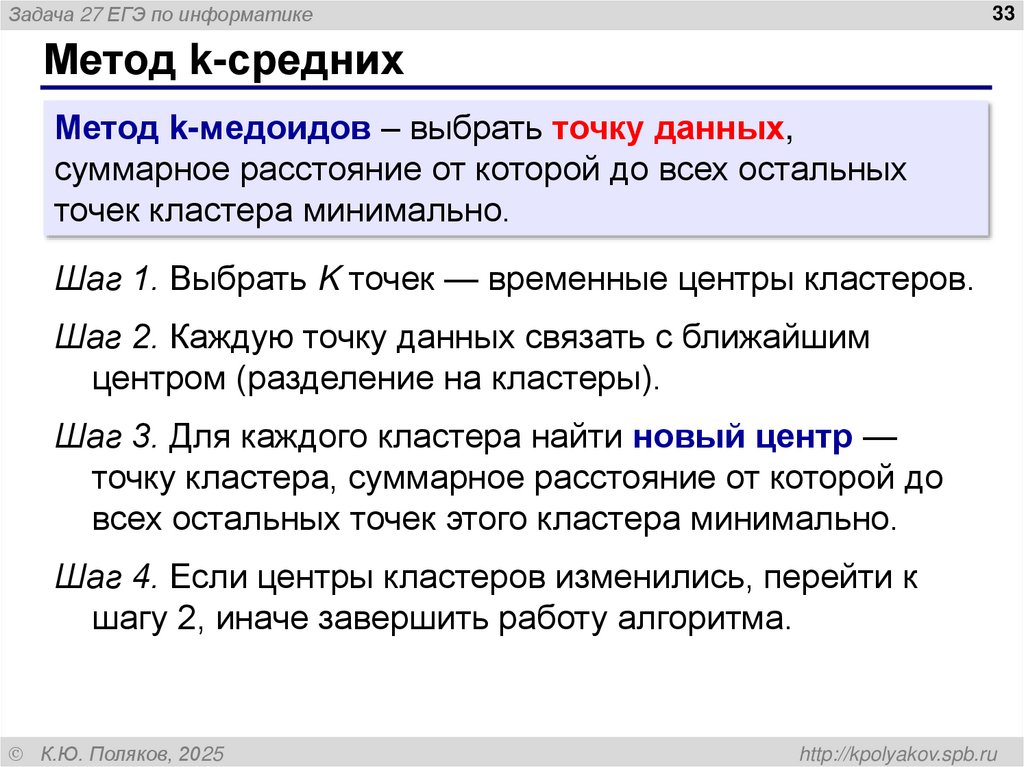 Задача 27 ЕГЭ по информатике

33

Метод k-средних

Метод k-медоидов – выбрать точку данных, суммарное расстояние от которой до всех остальных точек кластера минимально.

Шаг 1. Выбрать K точек — временные центры кластеров.

Шаг 2. Каждую точку данных связать с ближайшим центром (разделение на кластеры).

Шаг 3. Для каждого кластера найти новый центр — точку кластера, суммарное расстояние от которой до всех остальных точек этого кластера минимально.

Шаг 4. Если центры кластеров изменились, перейти к шагу 2, иначе завершить работу алгоритма.

© К.Ю. Поляков, 2025

http://kpolyakov.spb.ru